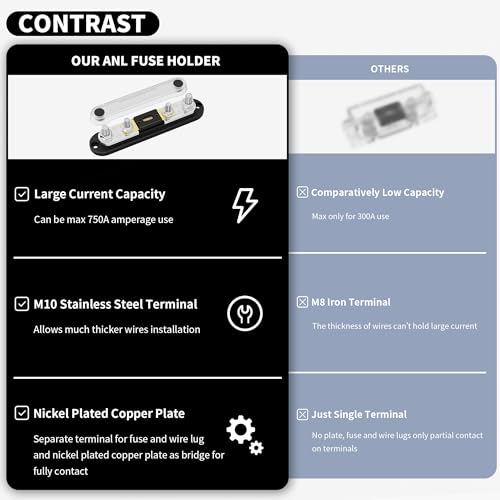 CONTRAST

OUR ANL FUSE HOLDER

Large Current Capacity

Can be max 750A amperage use

M10 Stainless Steel Terminal

Allows much thicker wires installation

Nickel Plated Copper Plate

Separate terminal for fuse and wire lug and nickel plated copper plate as bridge for fully contact

OTHERS

Comparatively Low Capacity

Max only for 300A use

M8 Iron Terminal

The thickness of wires can't hold large current

Just Single Terminal

No plate, fuse and wire lugs only partial contact on terminals